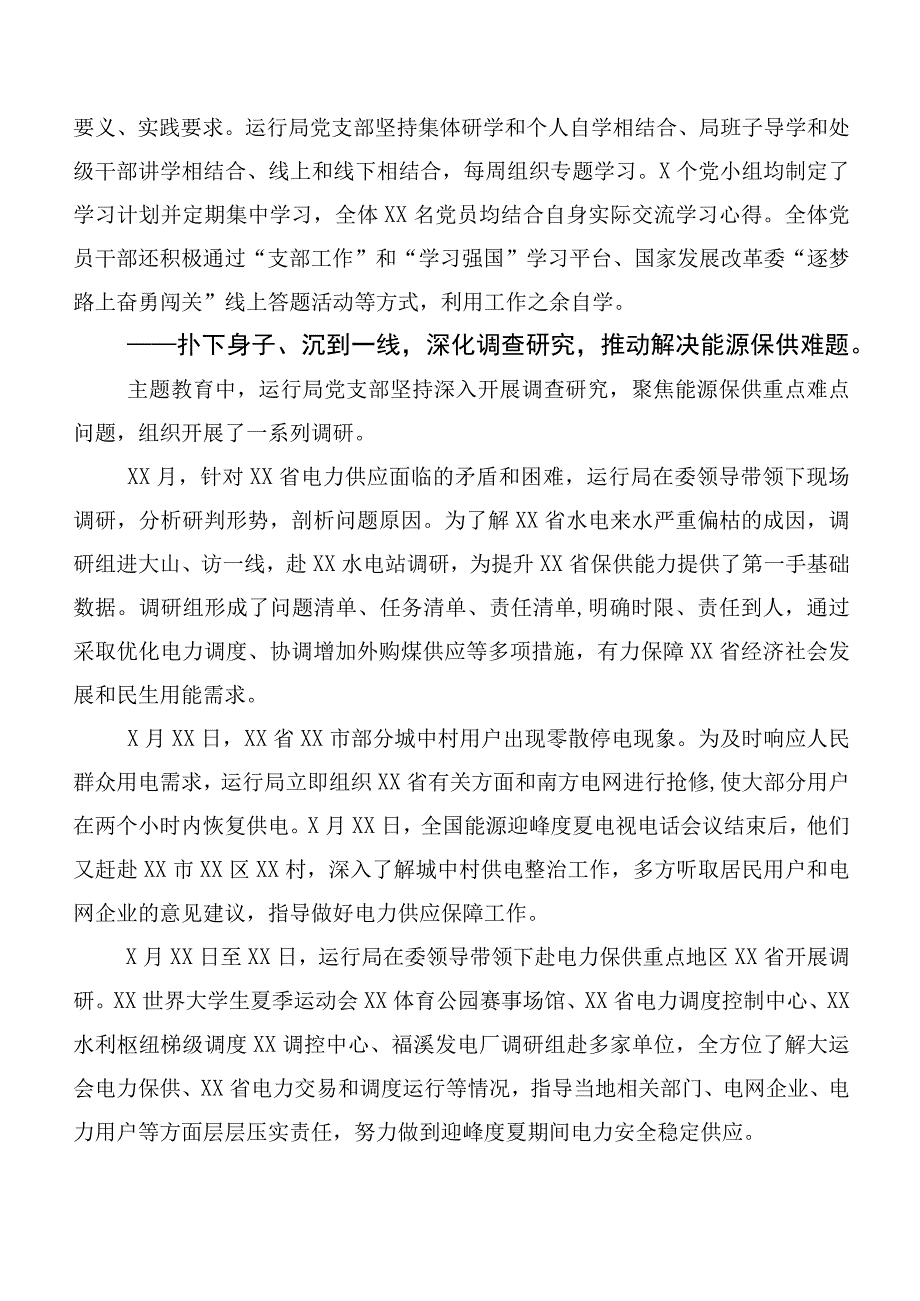 要义、实践要求。运行局党支部坚持集体研学和个人自学相结合、局班子导学和处级干部讲学相结合、线上和线下相结合，每周组织专题学习。X个党小组均制定了学习计划并定期集中学习，全体XX名党员均结合自身实际交流学习心得。全体党员干部还积极通过“支部工作”和“学习强国”学习平台、国家发展改革委“逐梦路上奋勇闯关”线上答题活动等方式，利用工作之余自学。

——扑下身子、沉到一线，深化调查研究，推动解决能源保供难题。

主题教育中，运行局党支部坚持深入开展调查研究，聚焦能源保供重点难点问题，组织开展了一系列调研。

XX月，针对XX省电力供应面临的矛盾和困难，运行局在委领导带领下现场调研，分析研判形势，剖析问题原因。为了解XX省水电来水严重偏枯的成因，调研组进大山、访一线，赴XX水电站调研，为提升XX省保供能力提供了第一手基础数据。调研组形成了问题清单、任务清单、责任清单，明确时限、责任到人，通过采取优化电力调度、协调增加外购煤供应等多项措施，有力保障XX省经济社会发展和民生用能需求。

X月XX日，XX省XX市部分城中村用户出现零散停电现象。为及时响应人民群众用电需求，运行局立即组织XX省有关方面和南方电网进行抢修，使大部分用户在两个小时内恢复供电。X月XX日，全国能源迎峰度夏电视电话会议结束后，他们又赶赴XX市XX区XX村，深入了解城中村供电整治工作，多方听取居民用户和电网企业的意见建议，指导做好电力供应保障工作。

X月XX日至XX日，运行局在委领导带领下赴电力保供重点地区XX省开展调研。XX世界大学生夏季运动会XX体育公园赛事场馆、XX省电力调度控制中心、XX水利枢纽梯级调度XX调控中心、福溪发电厂调研组赴多家单位，全方位了解大运会电力保供、XX省电力交易和调度运行等情况，指导当地相关部门、电网企业、电力用户等方面层层压实责任，努力做到迎峰度夏期间电力安全稳定供应。